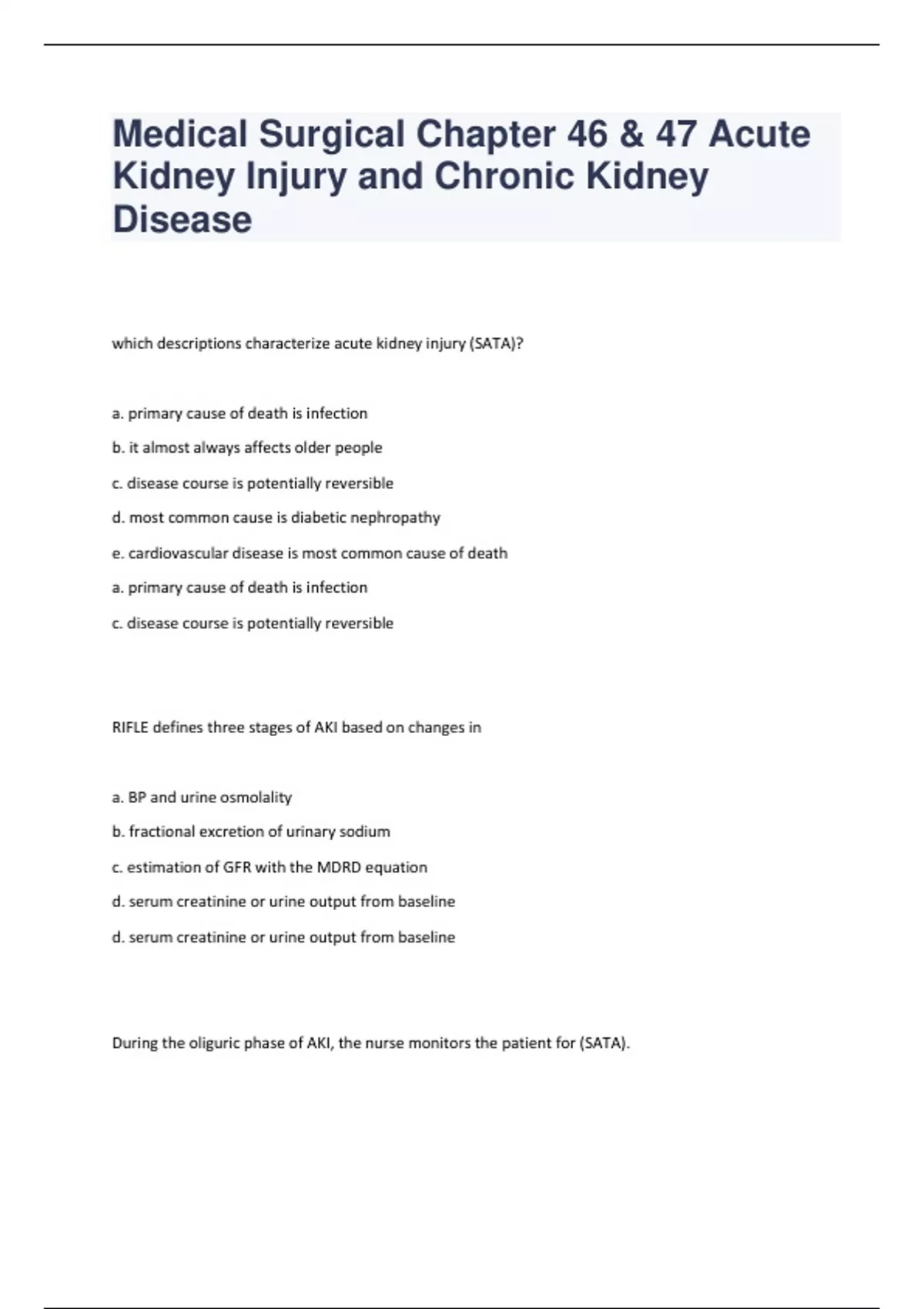 Medical Surgical Chapter 46 & 47 Acute Kidney Injury and Chronic Kidney Disease

which descriptions characterize acute kidney injury (SATA)?

a. primary cause of death is infection

b. it almost always affects older people

c. disease course is potentially reversible

d. most common cause is diabetic nephropathy

e. cardiovascular disease is most common cause of death

a. primary cause of death is infection

c. disease course is potentially reversible

RIFLE defines three stages of AKI based on changes in

a. BP and urine osmolality

b. fractional excretion of urinary sodium

c. estimation of GFR with the MDRD equation

d. serum creatinine or urine output from baseline

d. serum creatinine or urine output from baseline

During the oliguric phase of AKI, the nurse monitors the patient for (SATA).